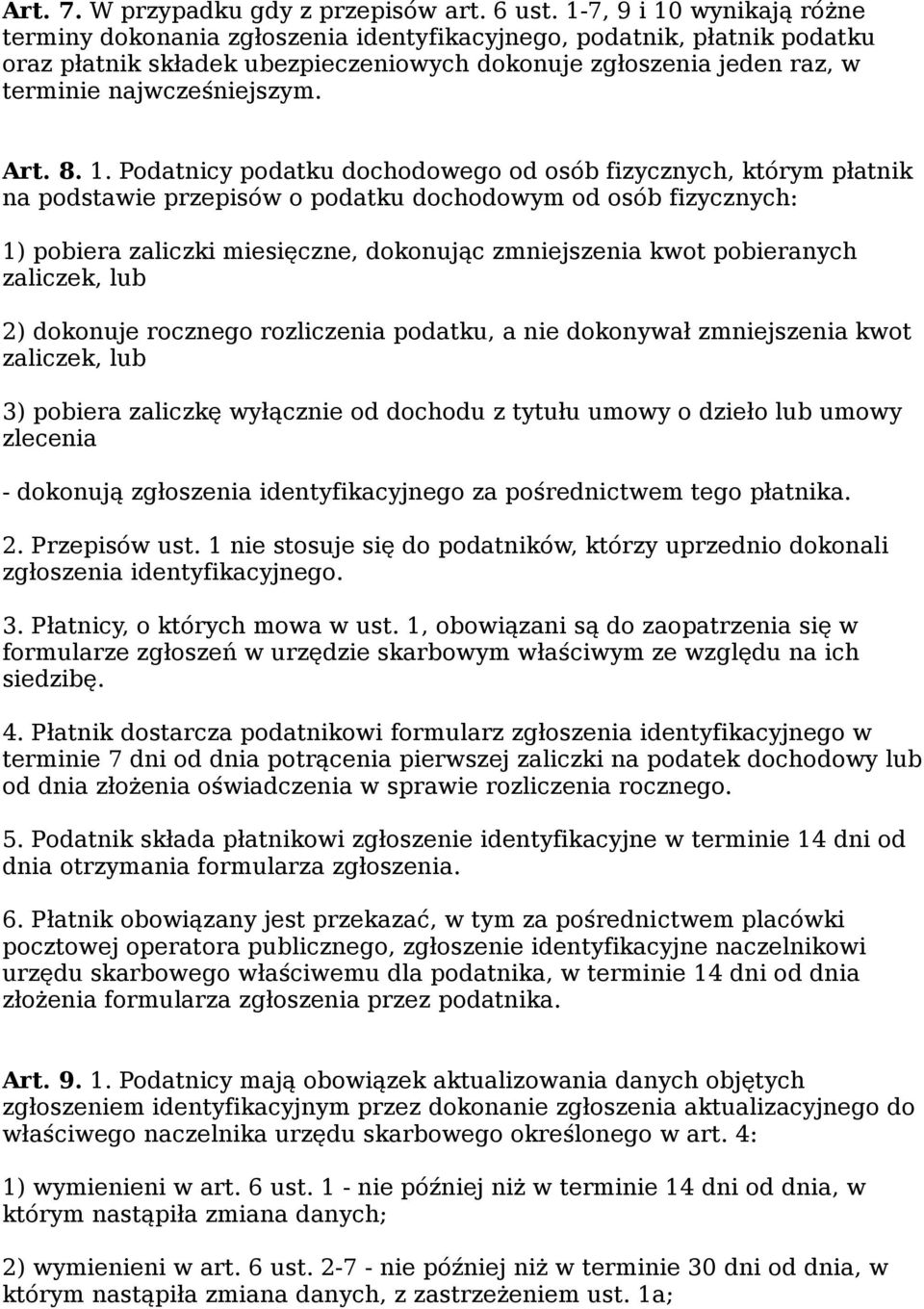 Art. 7. W przypadku gdy z przepisów art. 6 ust. 1-7, 9 i 10 wynikają różne terminy dokonania zgłoszenia identyfikacyjnego, podatnik, płatnik podatku oraz płatnik składek ubezpieczeniowych dokonuje zgłoszenia jeden raz, w terminie najwcześniejszym.

Art. 8. 1. Podatnicy podatku dochodowego od osób fizycznych, którym płatnik na podstawie przepisów o podatku dochodowym od osób fizycznych:

1) pobiera zaliczki miesięczne, dokonując zmniejszenia kwot pobieranych zaliczek, lub

2) dokonuje rocznego rozliczenia podatku, a nie dokonywał zmniejszenia kwot zaliczek, lub

3) pobiera zaliczkę wyłącznie od dochodu z tytułu umowy o dzieło lub umowy zlecenia

- dokonują zgłoszenia identyfikacyjnego za pośrednictwem tego płatnika.

2. Przepisów ust. 1 nie stosuje się do podatników, którzy uprzednio dokonali zgłoszenia identyfikacyjnego.

3. Płatnicy, o których mowa w ust. 1, obowiązani są do zaopatrzenia się w formularze zgłoszeń w urzędzie skarbowym właściwym ze względu na ich siedzibę.

4. Płatnik dostarcza podatnikowi formularz zgłoszenia identyfikacyjnego w terminie 7 dni od dnia potrącenia pierwszej zaliczki na podatek dochodowy lub od dnia złożenia oświadczenia w sprawie rozliczenia rocznego.

5. Podatnik składa płatnikowi zgłoszenie identyfikacyjne w terminie 14 dni od dnia otrzymania formularza zgłoszenia.

6. Płatnik obowiązany jest przekazać, w tym za pośrednictwem placówki pocztowej operatora publicznego, zgłoszenie identyfikacyjne naczelnikowi urzędu skarbowego właściwemu dla podatnika, w terminie 14 dni od dnia złożenia formularza zgłoszenia przez podatnika.

Art. 9. 1. Podatnicy mają obowiązek aktualizowania danych objętych zgłoszeniem identyfikacyjnym przez dokonanie zgłoszenia aktualizacyjnego do właściwego naczelnika urzędu skarbowego określonego w art. 4:

1) wymienieni w art. 6 ust. 1 - nie później niż w terminie 14 dni od dnia, w którym nastąpiła zmiana danych;

2) wymienieni w art. 6 ust. 2-7 - nie później niż w terminie 30 dni od dnia, w którym nastąpiła zmiana danych, z zastrzeżeniem ust. 1a;